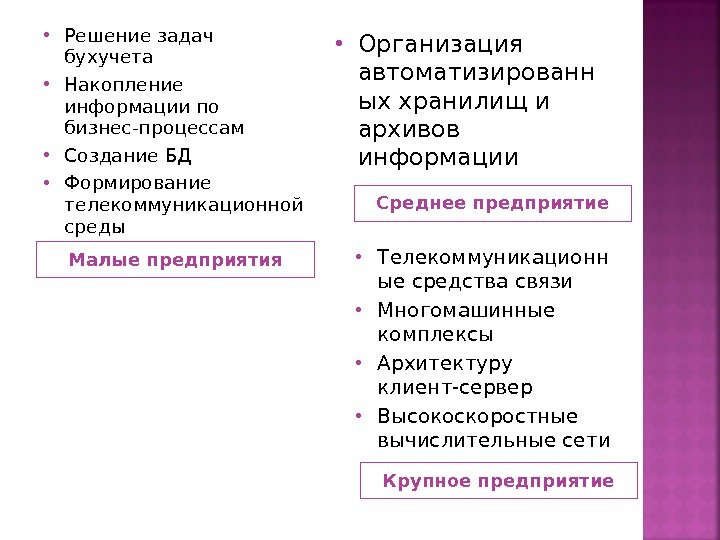 • Решение задач бухучета
• Накопление информации по бизнес-процессам
• Создание БД
• Формирование телекоммуникационной среды

Малые предприятия

• Организация автоматизированных хранилищ и архивов информации

Среднее предприятие

• Телекоммуникационные средства связи
• Многомашинные комплексы
• Архитектуру клиент-сервер
• Высокоскоростные вычислительные сети

Крупное предприятие